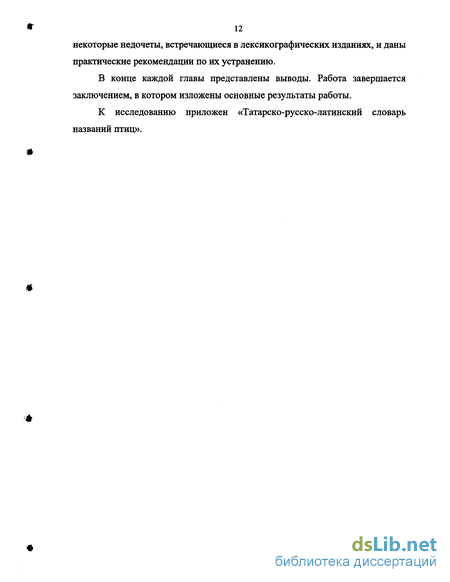 12

некоторые недочеты, встречающиеся в лексикографических изданиях, и даны практические рекомендации по их устранению.

В конце каждой главы представлены выводы. Работа завершается заключением, в котором изложены основные результаты работы.

К исследованию приложен «Татарско-русско-латинский словарь названий птиц».

dsLib.net
библиотека диссертаций